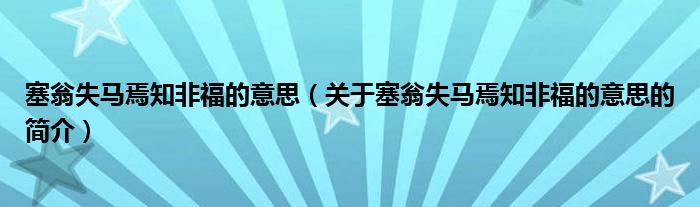 塞翁失马焉知非福的意思（关于塞翁失马焉知非福的意思的简介）